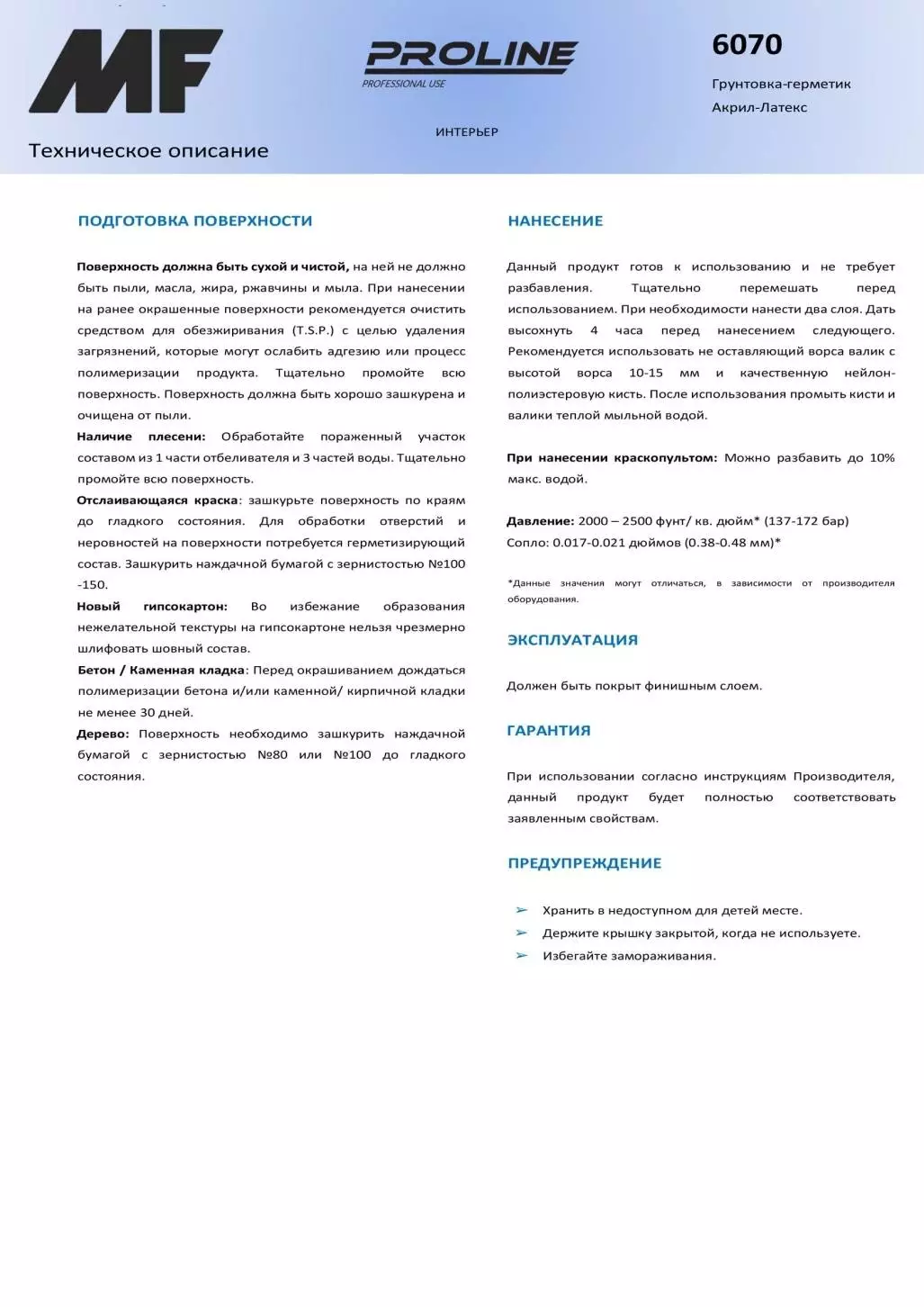 MF

PROLINE
PROFESSIONAL USE

6070

Грунтовка-герметик
Акрил-Латекс

ИНТЕРЬЕР

Техническое описание

ПОДГОТОВКА ПОВЕРХНОСТИ

Поверхность должна быть сухой и чистой, на ней не должно быть пыли, масла, жира, ржавчины и мыла. При нанесении на ранее окрашенные поверхности рекомендуется очистить средством для обезжиривания (T.S.P.) с целью удаления загрязнений, которые могут ослабить адгезию или процесс полимеризации продукта. Тщательно промойте всю поверхность. Поверхность должна быть хорошо зашкурена и очищена от пыли.

Наличие плесени: Обработайте пораженный участок составом из 1 части отбеливателя и 3 частей воды. Тщательно промойте всю поверхность.

Отслаивающаяся краска: зашкурьте поверхность по краям до гладкого состояния. Для обработки отверстий и неровностей на поверхности потребуется герметизирующий состав. Зашкурить наждачной бумагой с зернистостью №100 -150.

Новый гипсокартон: Во избежание образования нежелательной текстуры на гипсокартоне нельзя чрезмерно шлифовать шовный состав.

Бетон / Каменная кладка: Перед окрашиванием дождаться полимеризации бетона и/или каменной/ кирпичной кладки не менее 30 дней.

Дерево: Поверхность необходимо зашкурить наждачной бумагой с зернистостью №80 или №100 до гладкого состояния.

НАНЕСЕНИЕ

Данный продукт готов к использованию и не требует разбавления. Тщательно перемешать перед использованием. При необходимости нанести два слоя. Дать высохнуть 4 часа перед нанесением следующего. Рекомендуется использовать не оставляющий ворса валик с высотой ворса 10-15 мм и качественную нейлон-полиэстеровую кисть. После использования промыть кисти и валики теплой мыльной водой.

При нанесении краскопультом: Можно разбавить до 10% макс. водой.

Давление: 2000 – 2500 фунт/ кв. дюйм* (137-172 бар)
Сопло: 0.017-0.021 дюймов (0.38-0.48 мм)*

*Данные значения могут отличаться, в зависимости от производителя оборудования.

ЭКСПЛУАТАЦИЯ

Должен быть покрыт финишным слоем.

ГАРАНТИЯ

При использовании согласно инструкциям Производителя, данный продукт будет полностью соответствовать заявленным свойствам.

ПРЕДУПРЕЖДЕНИЕ

➢ Хранить в недоступном для детей месте.
➢ Держите крышку закрытой, когда не используете.
➢ Избегайте замораживания.